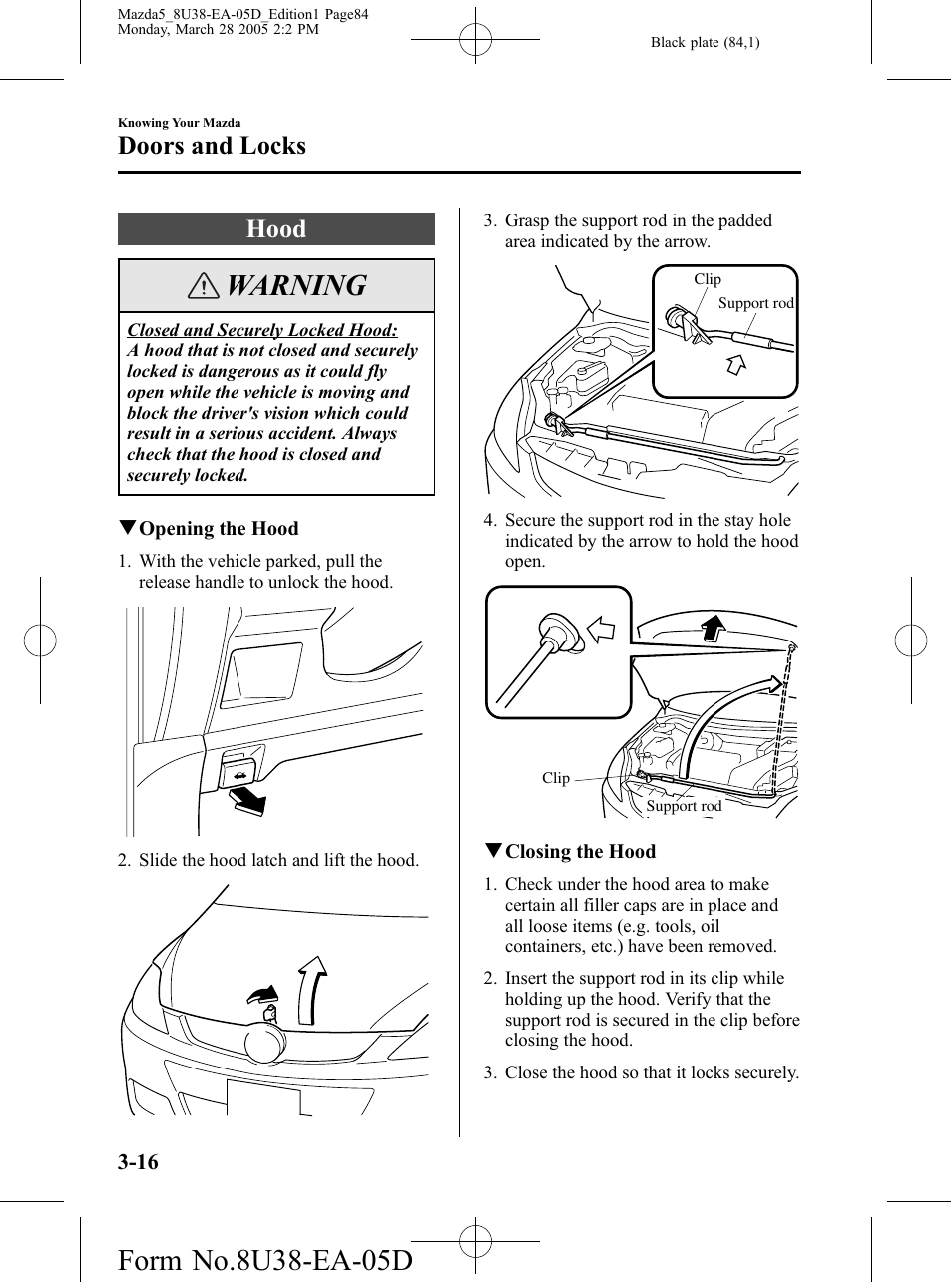 Mazda5_8U38-EA-05D_Edition1 Page84
Monday, March 28 2005 2:2 PM

Black plate (84,1)

Knowing Your Mazda

Doors and Locks

Hood

WARNING

Closed and Securely Locked Hood:
A hood that is not closed and securely locked is dangerous as it could fly open while the vehicle is moving and block the driver's vision which could result in a serious accident. Always check that the hood is closed and securely locked.

▼Opening the Hood

1. With the vehicle parked, pull the release handle to unlock the hood.

2. Slide the hood latch and lift the hood.

3. Grasp the support rod in the padded area indicated by the arrow.

Clip
Support rod

4. Secure the support rod in the stay hole indicated by the arrow to hold the hood open.

Clip
Support rod

▼Closing the Hood

1. Check under the hood area to make certain all filler caps are in place and all loose items (e.g. tools, oil containers, etc.) have been removed.

2. Insert the support rod in its clip while holding up the hood. Verify that the support rod is secured in the clip before closing the hood.

3. Close the hood so that it locks securely.

3-16

Form No.8U38-EA-05D